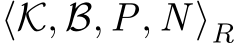 $\langle \mathcal{K}, \mathcal{B}, P, N \rangle_R$